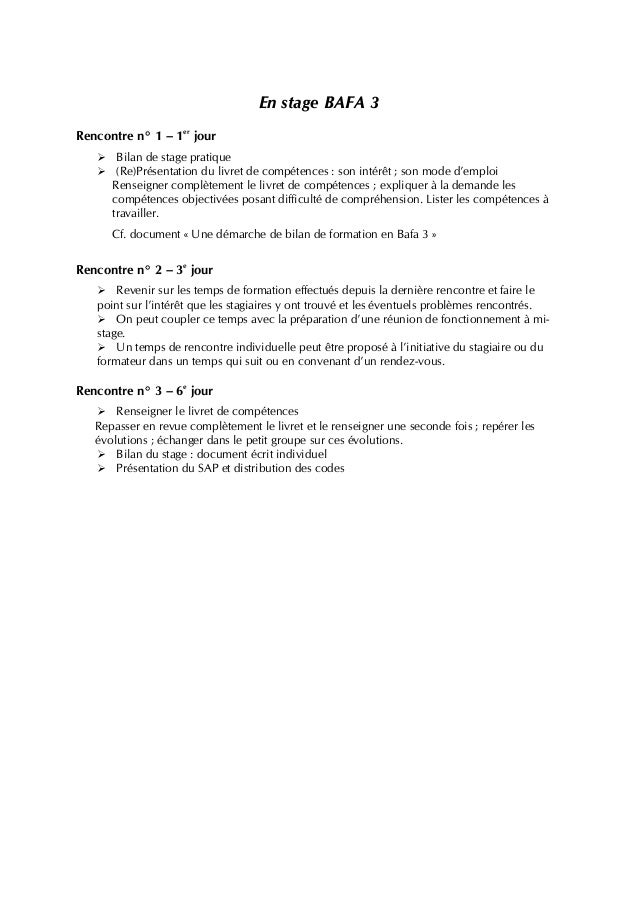 En stage BAFA 3

Rencontre n° 1 – 1$^{er}$ jour

➢ Bilan de stage pratique
➢ (Re)Présentation du livret de compétences : son intérêt ; son mode d'emploi
Renseigner complètement le livret de compétences ; expliquer à la demande les compétences objectivées posant difficulté de compréhension. Lister les compétences à travailler.

Cf. document « Une démarche de bilan de formation en Bafa 3 »

Rencontre n° 2 – 3$^{e}$ jour

➢ Revenir sur les temps de formation effectués depuis la dernière rencontre et faire le point sur l'intérêt que les stagiaires y ont trouvé et les éventuels problèmes rencontrés.
➢ On peut coupler ce temps avec la préparation d'une réunion de fonctionnement à mi-stage.
➢ Un temps de rencontre individuelle peut être proposé à l'initiative du stagiaire ou du formateur dans un temps qui suit ou en convenant d'un rendez-vous.

Rencontre n° 3 – 6$^{e}$ jour

➢ Renseigner le livret de compétences
Repasser en revue complètement le livret et le renseigner une seconde fois ; repérer les évolutions ; échanger dans le petit groupe sur ces évolutions.
➢ Bilan du stage : document écrit individuel
➢ Présentation du SAP et distribution des codes